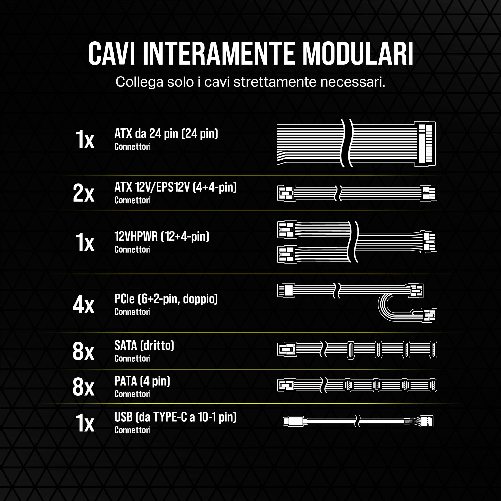 CAVI INTERAMENTE MODULARI
Collega solo i cavi strettamente necessari.

1x ATX da 24 pin (24 pin)
Connettori

2x ATX 12V/EPS12V (4+4-pin)
Connettori

1x 12VHPWR (12+4-pin)
Connettori

4x PCIe (6+2-pin, doppio)
Connettori

8x SATA (dritto)
Connettori

8x PATA (4 pin)
Connettori

1x USB (da TYPE-C a 10-1 pin)
Connettori